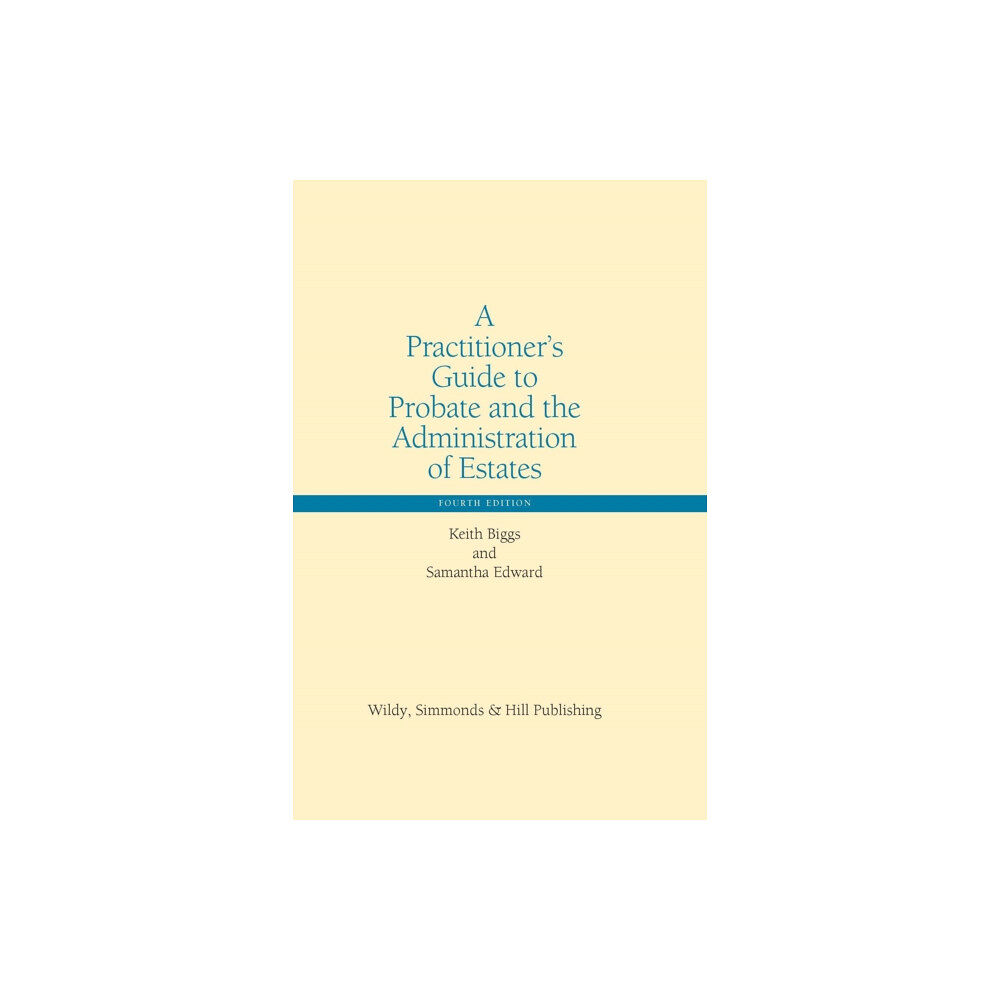 A Practitioner's Guide to Probate and the Administration of Estates

FOURTH EDITION

Keith Biggs
and
Samantha Edward

Wildy, Simmonds & Hill Publishing